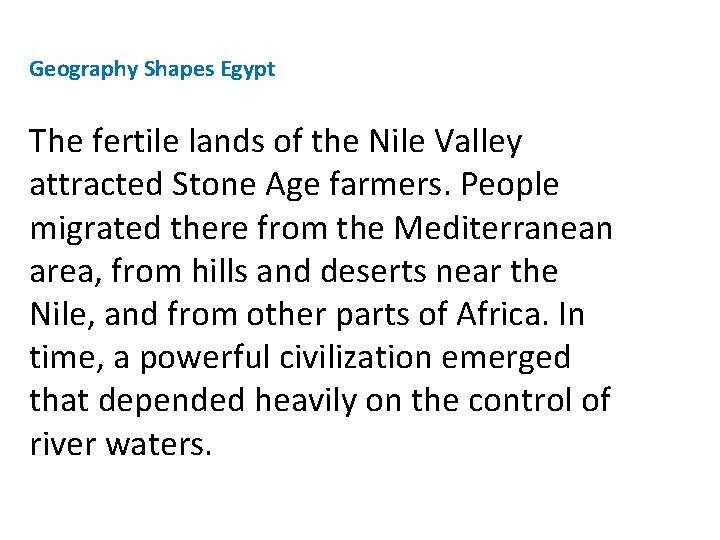 Geography Shapes Egypt

The fertile lands of the Nile Valley attracted Stone Age farmers. People migrated there from the Mediterranean area, from hills and deserts near the Nile, and from other parts of Africa. In time, a powerful civilization emerged that depended heavily on the control of river waters.